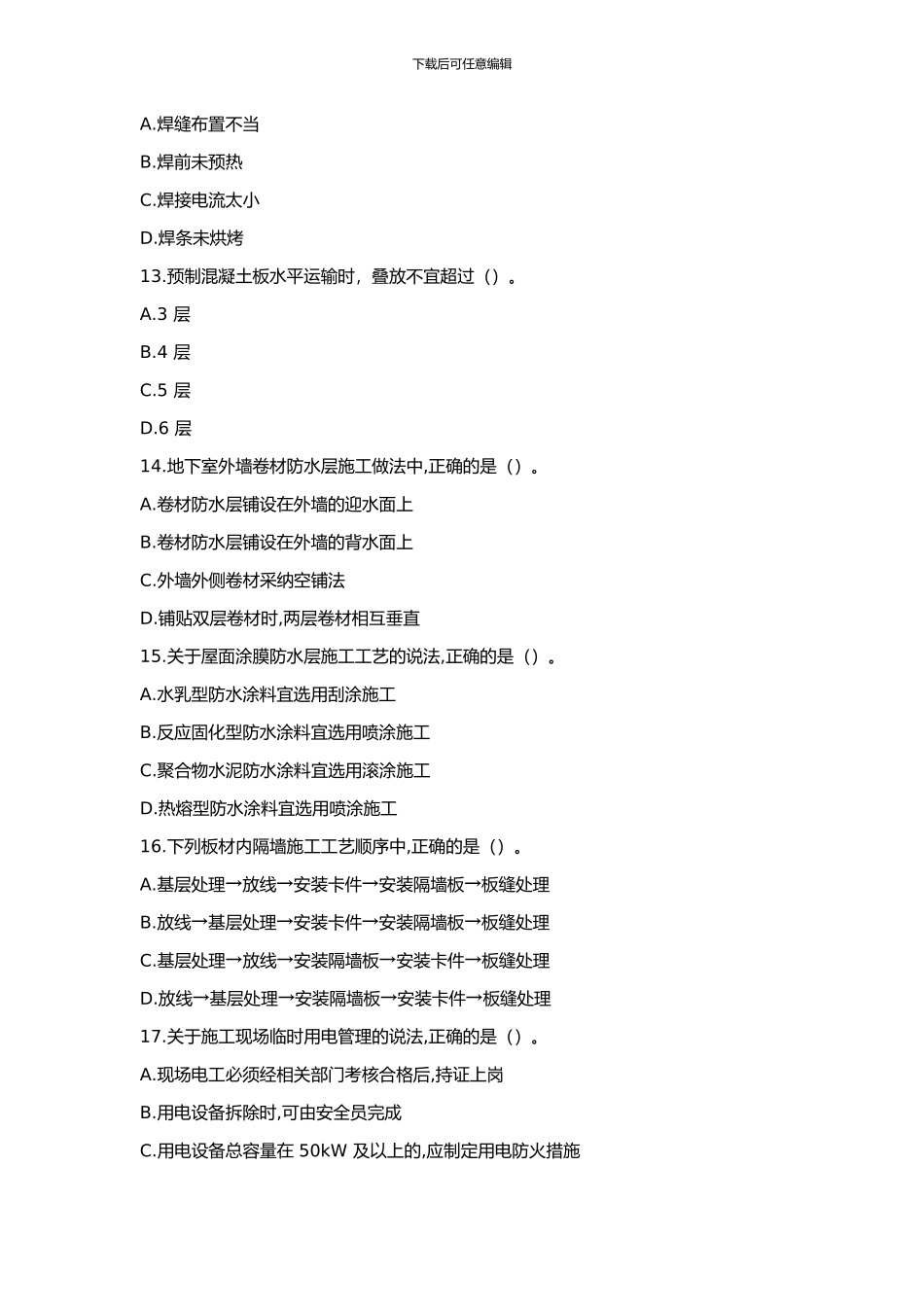 下载后可任意编辑

A.焊缝布置不当

B.焊前未预热

C.焊接电流太小

D.焊条未烘烤

13.预制混凝土板水平运输时，叠放不宜超过（）。

A.3 层

B.4 层

C.5 层

D.6 层

14.地下室外墙卷材防水层施工做法中,正确的是（）。

A.卷材防水层铺设在外墙的迎水面上

B.卷材防水层铺设在外墙的背水面上

C.外墙外侧卷材采纳空铺法

D.铺贴双层卷材时,两层卷材相互垂直

15.关于屋面涂膜防水层施工工艺的说法,正确的是（）。

A.水乳型防水涂料宜选用刮涂施工

B.反应固化型防水涂料宜选用喷涂施工

C.聚合物水泥防水涂料宜选用滚涂施工

D.热熔型防水涂料宜选用喷涂施工

16.下列板材内隔墙施工工艺顺序中,正确的是（）。

A.基层处理→放线→安装卡件→安装隔墙板→板缝处理

B.放线→基层处理→安装卡件→安装隔墙板→板缝处理

C.基层处理→放线→安装隔墙板→安装卡件→板缝处理

D.放线→基层处理→安装隔墙板→安装卡件→板缝处理

17.关于施工现场临时用电管理的说法,正确的是（）。

A.现场电工必须经相关部门考核合格后,持证上岗

B.用电设备拆除时,可由安全员完成

C.用电设备总容量在 50kW 及以上的,应制定用电防火措施